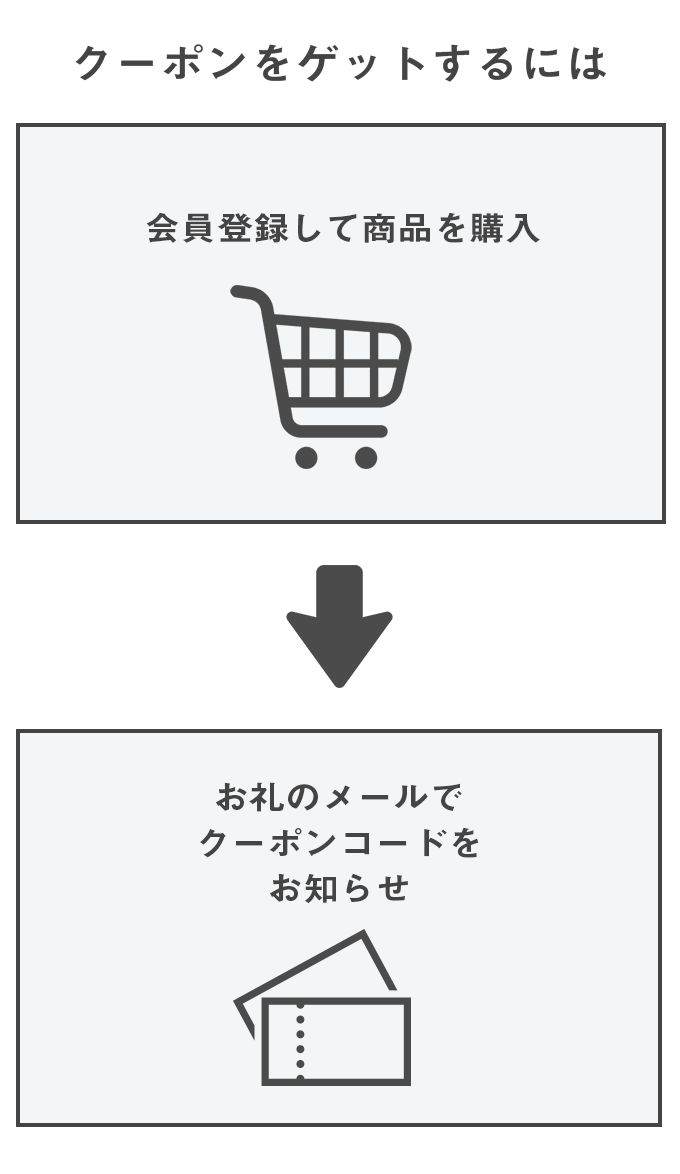 クーポンをゲットするには

会員登録して商品を購入

お礼のメールで
クーポンコードを
お知らせ